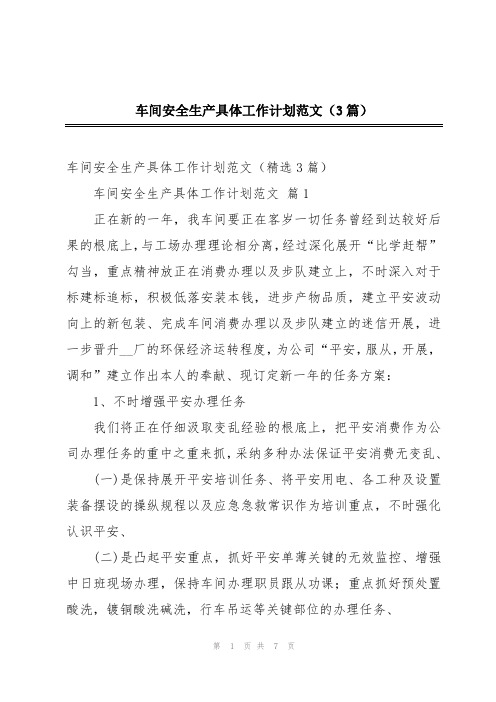 车间安全生产具体工作计划范文（3篇）

车间安全生产具体工作计划范文（精选3篇）

车间安全生产具体工作计划范文 篇1

正在新的一年，我车间要正在客岁一切任务曾经到达较好后果的根底上，与工场办理理论相分离，经过深化展开“比学赶帮”勾当，重点精神放正在消费办理以及步队建立上，不时深入对于标建标追标，积极低落安装本钱，进步产物品质，建立平安波动向上的新包装、完成车间消费办理以及步队建立的迷信开展，进一步晋升__厂的环保经济运转程度，为公司“平安，服从，开展，调和”建立作出本人的奉献、现订定新一年的任务方案：

1、不时增强平安办理任务

我们将正在仔细汲取变乱经验的根底上，把平安消费作为公司办理任务的重中之重来抓，采纳多种办法保证平安消费无变乱、

(一)是保持展开平安培训任务、将平安用电、各工种及设置装备摆设的操纵规程以及应急急救常识作为培训重点，不时强化认识平安、

(二)是凸起平安重点，抓好平安单薄关键的无效监控、增强中日班现场办理，保持车间办理职员跟从功课；重点抓好预处置酸洗，镀铜酸洗碱洗，行车吊运等关键部位的办理任务、

第 1 页 共 7 页